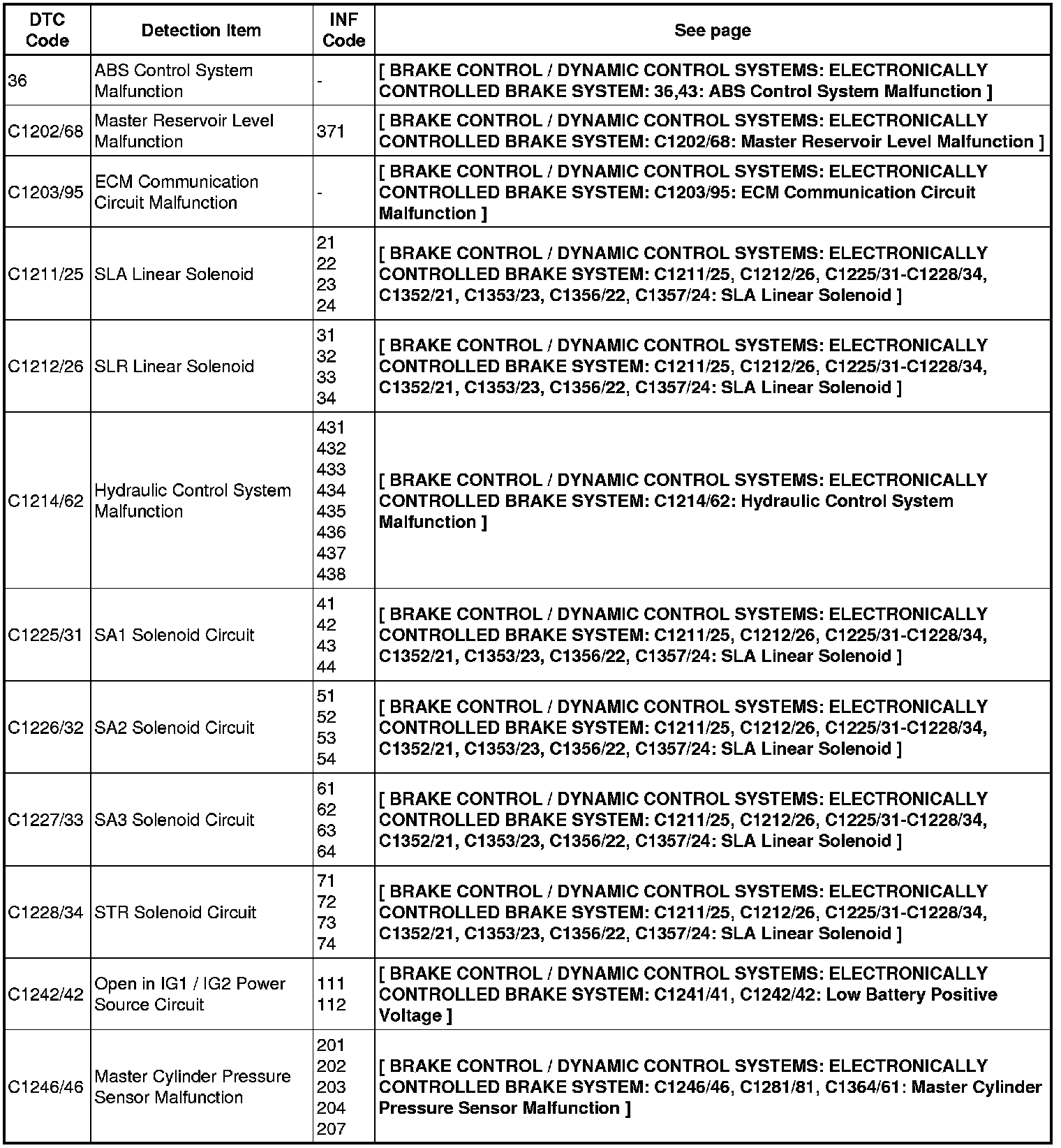 | DTC Code | Detection Item | INF Code | See page |
|---|---|---|---|
| 36 | ABS Control System Malfunction | - | [ BRAKE CONTROL / DYNAMIC CONTROL SYSTEMS: ELECTRONICALLY CONTROLLED BRAKE SYSTEM: 36,43: ABS Control System Malfunction ] |
| C1202/68 | Master Reservoir Level Malfunction | 371 | [ BRAKE CONTROL / DYNAMIC CONTROL SYSTEMS: ELECTRONICALLY CONTROLLED BRAKE SYSTEM: C1202/68: Master Reservoir Level Malfunction ] |
| C1203/95 | ECM Communication Circuit Malfunction | - | [ BRAKE CONTROL / DYNAMIC CONTROL SYSTEMS: ELECTRONICALLY CONTROLLED BRAKE SYSTEM: C1203/95: ECM Communication Circuit Malfunction ] |
| C1211/25 | SLA Linear Solenoid | 21 22 23 24 | [ BRAKE CONTROL / DYNAMIC CONTROL SYSTEMS: ELECTRONICALLY CONTROLLED BRAKE SYSTEM: C1211/25, C1212/26, C1225/31-C1228/34, C1352/21, C1353/23, C1356/22, C1357/24: SLA Linear Solenoid ] |
| C1212/26 | SLR Linear Solenoid | 31 32 33 34 | [ BRAKE CONTROL / DYNAMIC CONTROL SYSTEMS: ELECTRONICALLY CONTROLLED BRAKE SYSTEM: C1211/25, C1212/26, C1225/31-C1228/34, C1352/21, C1353/23, C1356/22, C1357/24: SLA Linear Solenoid ] |
| C1214/62 | Hydraulic Control System Malfunction | 431 432 433 434 435 436 437 438 | [ BRAKE CONTROL / DYNAMIC CONTROL SYSTEMS: ELECTRONICALLY CONTROLLED BRAKE SYSTEM: C1214/62: Hydraulic Control System Malfunction ] |
| C1225/31 | SA1 Solenoid Circuit | 41 42 43 44 | [ BRAKE CONTROL / DYNAMIC CONTROL SYSTEMS: ELECTRONICALLY CONTROLLED BRAKE SYSTEM: C1211/25, C1212/26, C1225/31-C1228/34, C1352/21, C1353/23, C1356/22, C1357/24: SLA Linear Solenoid ] |
| C1226/32 | SA2 Solenoid Circuit | 51 52 53 54 | [ BRAKE CONTROL / DYNAMIC CONTROL SYSTEMS: ELECTRONICALLY CONTROLLED BRAKE SYSTEM: C1211/25, C1212/26, C1225/31-C1228/34, C1352/21, C1353/23, C1356/22, C1357/24: SLA Linear Solenoid ] |
| C1227/33 | SA3 Solenoid Circuit | 61 62 63 64 | [ BRAKE CONTROL / DYNAMIC CONTROL SYSTEMS: ELECTRONICALLY CONTROLLED BRAKE SYSTEM: C1211/25, C1212/26, C1225/31-C1228/34, C1352/21, C1353/23, C1356/22, C1357/24: SLA Linear Solenoid ] |
| C1228/34 | STR Solenoid Circuit | 71 72 73 74 | [ BRAKE CONTROL / DYNAMIC CONTROL SYSTEMS: ELECTRONICALLY CONTROLLED BRAKE SYSTEM: C1211/25, C1212/26, C1225/31-C1228/34, C1352/21, C1353/23, C1356/22, C1357/24: SLA Linear Solenoid ] |
| C1242/42 | Open in IG1 / IG2 Power Source Circuit | 111 112 | [ BRAKE CONTROL / DYNAMIC CONTROL SYSTEMS: ELECTRONICALLY CONTROLLED BRAKE SYSTEM: C1241/41, C1242/42: Low Battery Positive Voltage ] |
| C1246/46 | Master Cylinder Pressure Sensor Malfunction | 201 202 203 204 207 | [ BRAKE CONTROL / DYNAMIC CONTROL SYSTEMS: ELECTRONICALLY CONTROLLED BRAKE SYSTEM: C1246/46, C1281/81, C1364/61: Master Cylinder Pressure Sensor Malfunction ] |